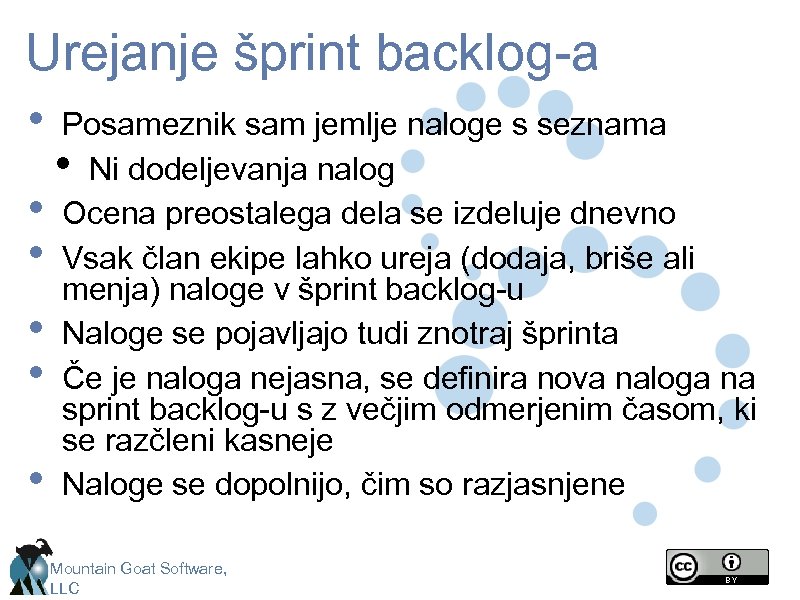 Urejanje šprint backlog-a

• Posameznik sam jemlje naloge s seznama
  • Ni dodeljevanja nalog
• Ocena preostalega dela se izdeluje dnevno
• Vsak član ekipe lahko ureja (dodaja, briše ali menja) naloge v šprint backlog-u
• Naloge se pojavljajo tudi znotraj šprinta
• Če je naloga nejasna, se definira nova naloga na sprint backlog-u s z večjim odmerjenim časom, ki se razčleni kasneje
• Naloge se dopolnijo, čim so razjasnjene

Mountain Goat Software, LLC

BY